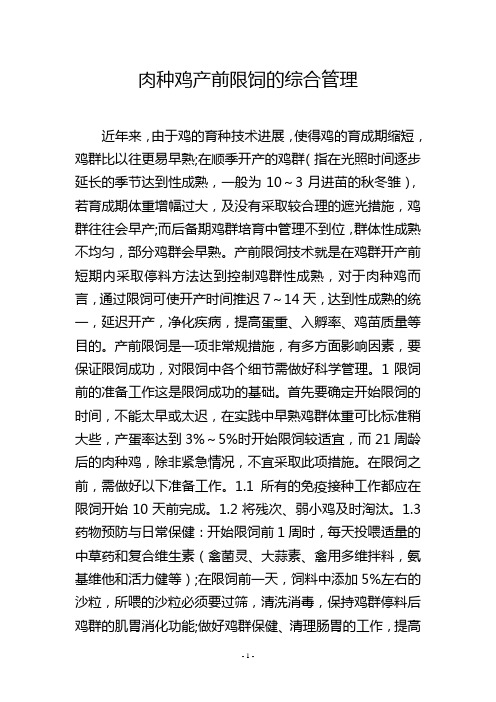 肉种鸡产前限饲的综合管理

近年来，由于鸡的育种技术进展，使得鸡的育成期缩短，鸡群比以往更易早熟;在顺季开产的鸡群（指在光照时间逐步延长的季节达到性成熟，一般为 10～3 月进苗的秋冬雏），若育成期体重增幅过大，及没有采取较合理的遮光措施，鸡群往往会早产;而后备期鸡群培育中管理不到位，群体性成熟不均匀，部分鸡群会早熟。产前限饲技术就是在鸡群开产前短期内采取停料方法达到控制鸡群性成熟，对于肉种鸡而言，通过限饲可使开产时间推迟 7～14 天，达到性成熟的统一，延迟开产，净化疾病，提高蛋重、入孵率、鸡苗质量等目的。产前限饲是一项非常规措施，有多方面影响因素，要保证限饲成功，对限饲中各个细节需做好科学管理。1 限饲前的准备工作这是限饲成功的基础。首先要确定开始限饲的时间，不能太早或太迟，在实践中早熟鸡群体重可比标准稍大些，产蛋率达到 3%～5%时开始限饲较适宜，而 21 周龄后的肉种鸡，除非紧急情况，不宜采取此项措施。在限饲之前，需做好以下准备工作。1.1 所有的免疫接种工作都应在限饲开始 10 天前完成。1.2 将残次、弱小鸡及时淘汰。1.3 药物预防与日常保健：开始限饲前 1 周时，每天投喂适量的中草药和复合维生素（禽菌灵、大蒜素、禽用多维拌料，氨基维他和活力健等）;在限饲前一天，饲料中添加 5%左右的沙粒，所喂的沙粒必须要过筛，清洗消毒，保持鸡群停料后鸡群的肌胃消化功能;做好鸡群保健、清理肠胃的工作，提高

- 1 -